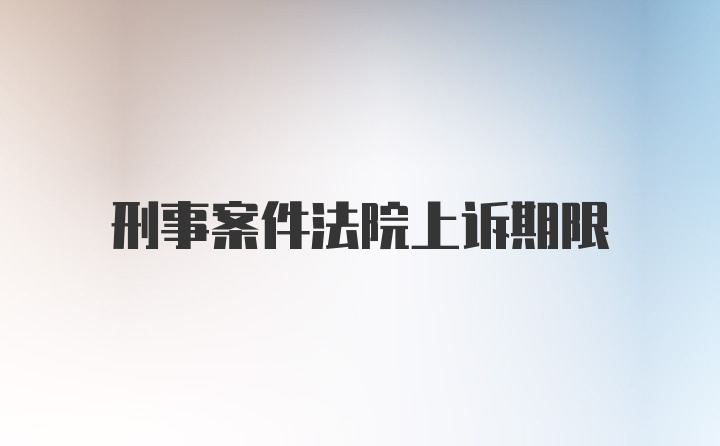 刑事案件法院上诉期限